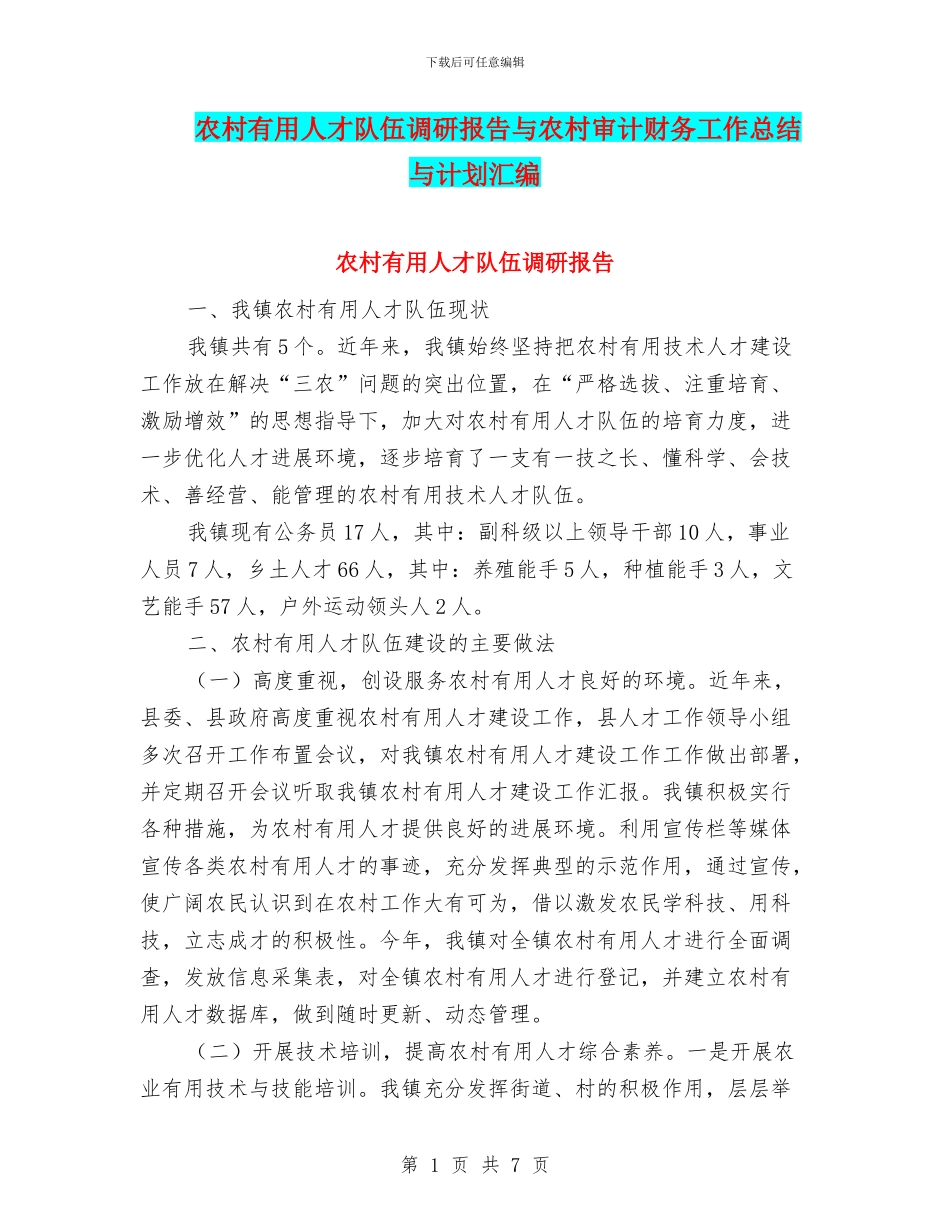 下载后可任意编辑

农村有用人才队伍调研报告与农村审计财务工作总结与计划汇编

农村有用人才队伍调研报告

一、我镇农村有用人才队伍现状

我镇共有5个。近年来，我镇始终坚持把农村有用技术人才建设工作放在解决“三农”问题的突出位置，在“严格选拔、注重培育、激励增效”的思想指导下，加大对农村有用人才队伍的培育力度，进一步优化人才进展环境，逐步培育了一支有一技之长、懂科学、会技术、善经营、能管理的农村有用技术人才队伍。

我镇现有公务员17人，其中：副科级以上领导干部10人，事业人员7人，乡土人才66人，其中：养殖能手5人，种植能手3人，文艺能手57人，户外运动领头人2人。

二、农村有用人才队伍建设的主要做法

（一）高度重视，创设服务农村有用人才良好的环境。近年来，县委、县政府高度重视农村有用人才建设工作，县人才工作领导小组多次召开工作布置会议，对我镇农村有用人才建设工作工作做出部署，并定期召开会议听取我镇农村有用人才建设工作汇报。我镇积极实行各种措施，为农村有用人才提供良好的进展环境。利用宣传栏等媒体宣传各类农村有用人才的事迹，充分发挥典型的示范作用，通过宣传，使广阔农民认识到在农村工作大有可为，借以激发农民学科技、用科技，立志成才的积极性。今年，我镇对全镇农村有用人才进行全面调查，发放信息采集表，对全镇农村有用人才进行登记，并建立农村有用人才数据库，做到随时更新、动态管理。

（二）开展技术培训，提高农村有用人才综合素养。一是开展农业有用技术与技能培训。我镇充分发挥街道、村的积极作用，层层举

第 1 页 共 7 页